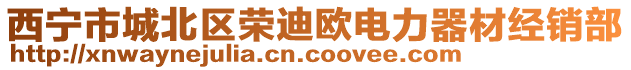 西宁市城北区荣迪欧电力器材经销部
http://xnwaynejulia.cn.coovee.com